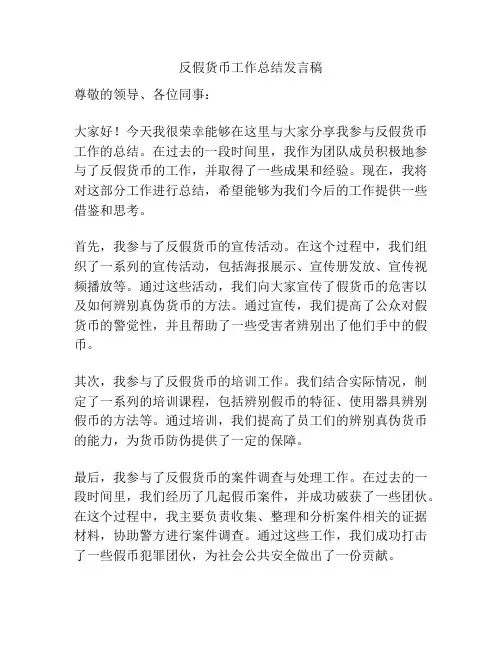 反假货币工作总结发言稿

尊敬的领导、各位同事：

大家好！今天我很荣幸能够在这里与大家分享我参与反假货币工作的总结。在过去的一段时间里，我作为团队成员积极地参与了反假货币的工作，并取得了一些成果和经验。现在，我将对这部分工作进行总结，希望能够为我们今后的工作提供一些借鉴和思考。

首先，我参与了反假货币的宣传活动。在这个过程中，我们组织了一系列的宣传活动，包括海报展示、宣传册发放、宣传视频播放等。通过这些活动，我们向大家宣传了假货币的危害以及如何辨别真伪货币的方法。通过宣传，我们提高了公众对假货币的警觉性，并且帮助了一些受害者辨别出了他们手中的假币。

其次，我参与了反假货币的培训工作。我们结合实际情况，制定了一系列的培训课程，包括辨别假币的特征、使用器具辨别假币的方法等。通过培训，我们提高了员工们的辨别真伪货币的能力，为货币防伪提供了一定的保障。

最后，我参与了反假货币的案件调查与处理工作。在过去的一段时间里，我们经历了几起假币案件，并成功破获了一些团伙。在这个过程中，我主要负责收集、整理和分析案件相关的证据材料，协助警方进行案件调查。通过这些工作，我们成功打击了一些假币犯罪团伙，为社会公共安全做出了一份贡献。